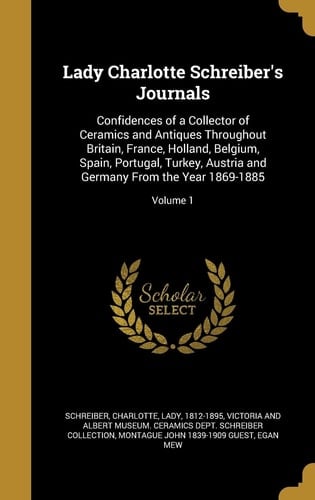 Lady Charlotte Schreiber's Journals

Confidences of a Collector of Ceramics and Antiques Throughout Britain, France, Holland, Belgium, Spain, Portugal, Turkey, Austria and Germany From the Year 1869-1885

Volume 1

Scholar SELECT

SCHREIBER, CHARLOTTE, LADY, 1812-1895, VICTORIA AND ALBERT MUSEUM. CERAMICS DEPT. SCHREIBER COLLECTION, MONTAGUE JOHN 1839-1909 GUEST, EGAN MEW